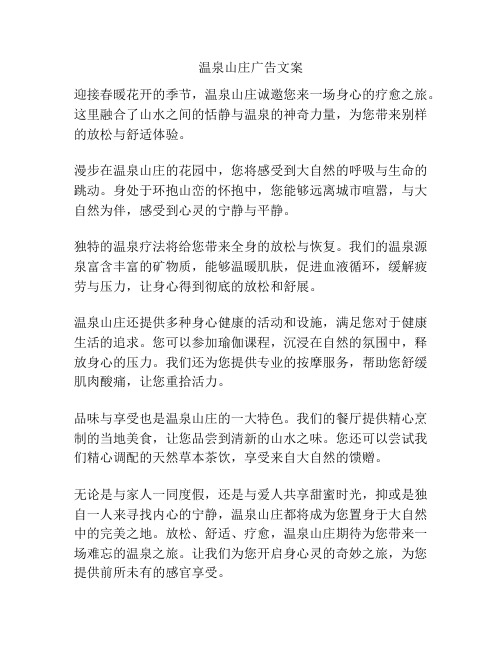 温泉山庄广告文案

迎接春暖花开的季节，温泉山庄诚邀您来一场身心的疗愈之旅。这里融合了山水之间的恬静与温泉的神奇力量，为您带来别样的放松与舒适体验。

漫步在温泉山庄的花园中，您将感受到大自然的呼吸与生命的跳动。身处于环抱山峦的怀抱中，您能够远离城市喧嚣，与大自然为伴，感受到心灵的宁静与平静。

独特的温泉疗法将给您带来全身的放松与恢复。我们的温泉源泉富含丰富的矿物质，能够温暖肌肤，促进血液循环，缓解疲劳与压力，让身心得到彻底的放松和舒展。

温泉山庄还提供多种身心健康的活动和设施，满足您对于健康生活的追求。您可以参加瑜伽课程，沉浸在自然的氛围中，释放身心的压力。我们还为您提供专业的按摩服务，帮助您舒缓肌肉酸痛，让您重拾活力。

品味与享受也是温泉山庄的一大特色。我们的餐厅提供精心烹制的当地美食，让您品尝到清新的山水之味。您还可以尝试我们精心调配的天然草本茶饮，享受来自大自然的馈赠。

无论是与家人一同度假，还是与爱人共享甜蜜时光，抑或是独自一人来寻找内心的宁静，温泉山庄都将成为您置身于大自然中的完美之地。放松、舒适、疗愈，温泉山庄期待为您带来一场难忘的温泉之旅。让我们为您开启身心灵的奇妙之旅，为您提供前所未有的感官享受。